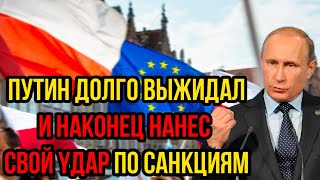 ПУТИН ДОЛГО ВЫЖИДАЛ И НАКОНЕЦ НАНЕС СВОЙ УДАР ПО САНКЦИЯМ